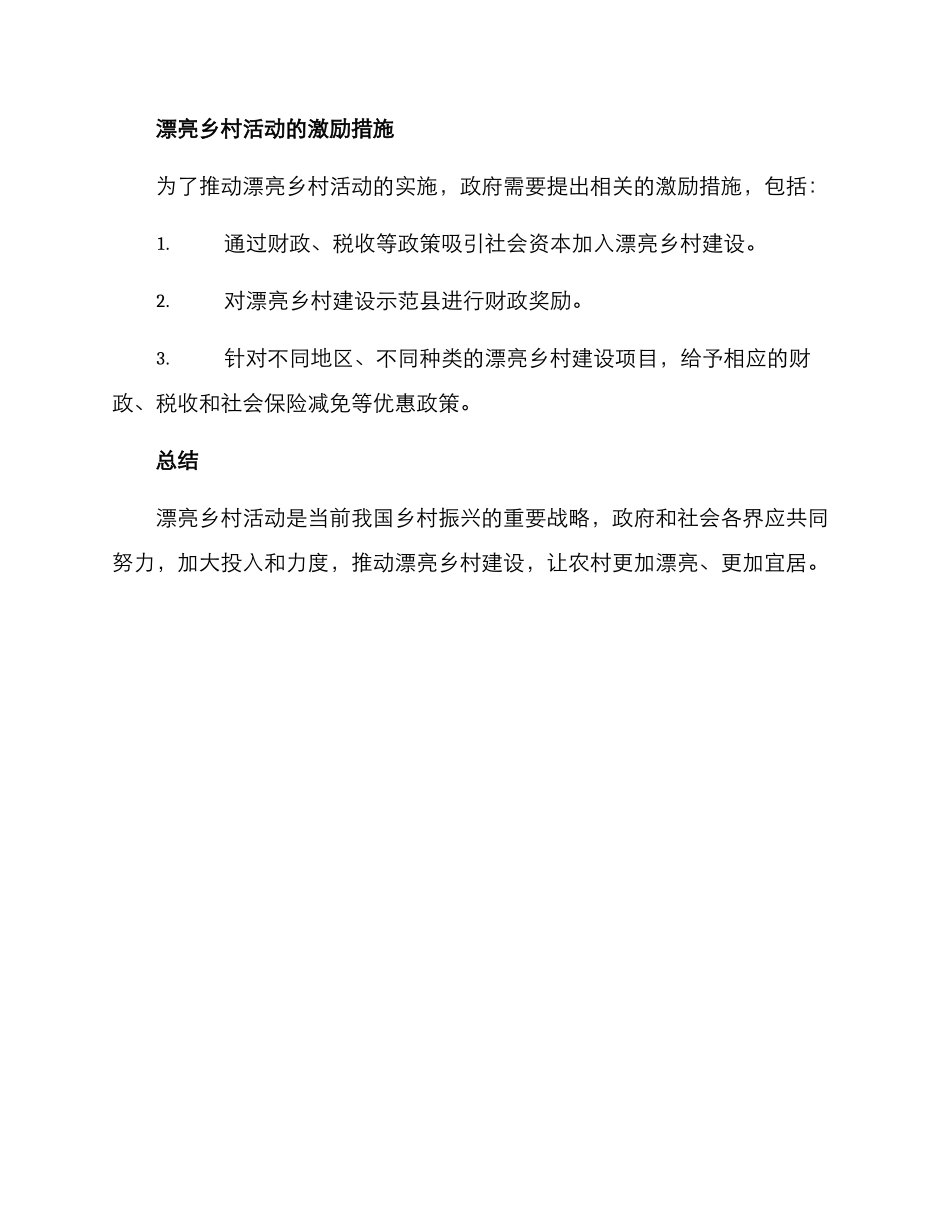 漂亮乡村活动的激励措施

为了推动漂亮乡村活动的实施，政府需要提出相关的激励措施，包括：

1. 通过财政、税收等政策吸引社会资本加入漂亮乡村建设。

2. 对漂亮乡村建设示范县进行财政奖励。

3. 针对不同地区、不同种类的漂亮乡村建设项目，给予相应的财政、税收和社会保险减免等优惠政策。

总结

漂亮乡村活动是当前我国乡村振兴的重要战略，政府和社会各界应共同努力，加大投入和力度，推动漂亮乡村建设，让农村更加漂亮、更加宜居。